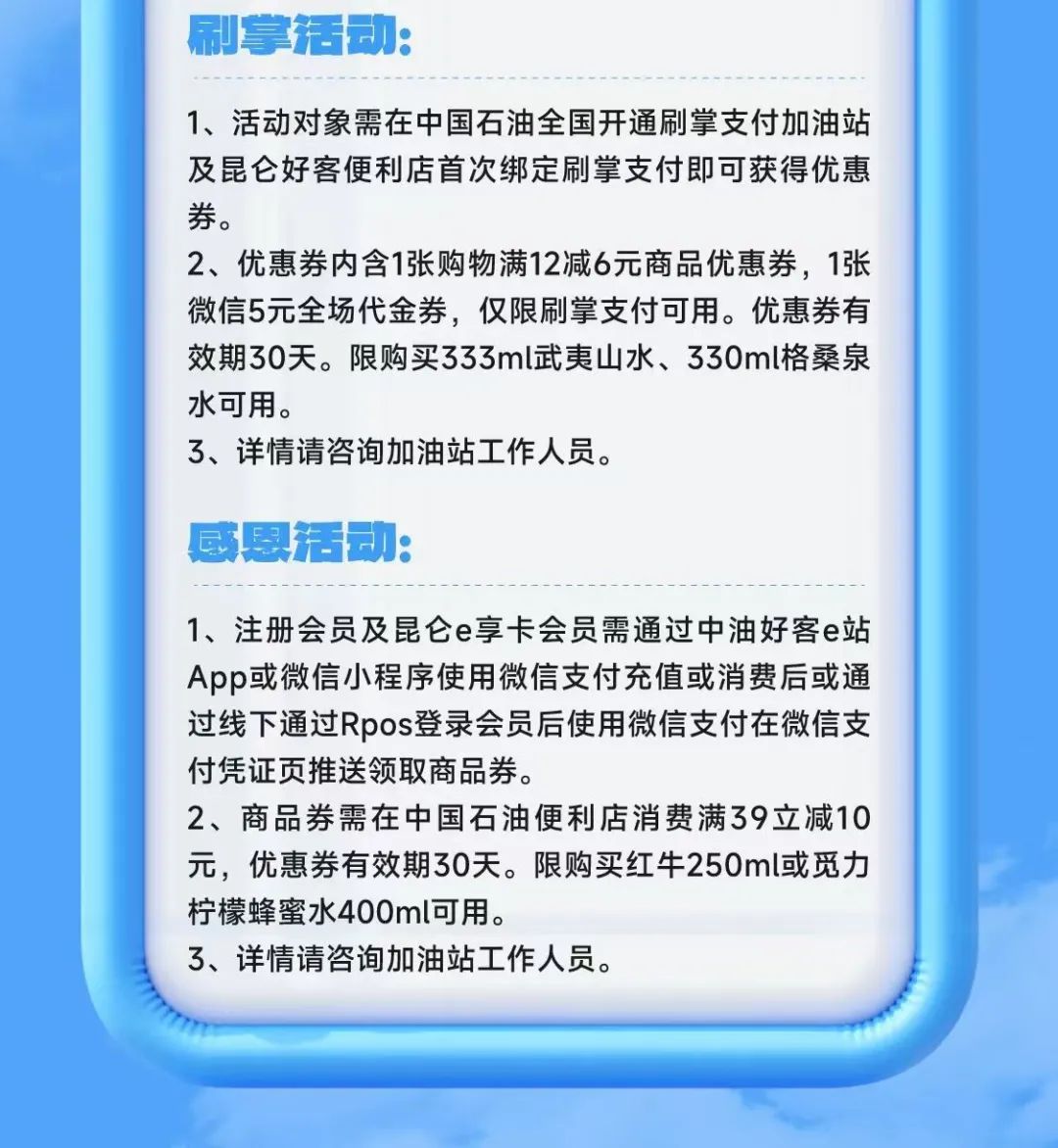 刷掌活动：

1、活动对象需在中国石油全国开通刷掌支付加油站及昆仑好客便利店首次绑定刷掌支付即可获得优惠券。
2、优惠券内含1张购物满12减6元商品优惠券，1张微信5元全场代金券，仅限刷掌支付可用。优惠券有效期30天。限购买333ml武夷山水、330ml格桑泉水可用。
3、详情请咨询加油站工作人员。

感恩活动：

1、注册会员及昆仑e享卡会员需通过中油好客e站App或微信小程序使用微信支付充值或消费后或通过线下通过Rpos登录会员后使用微信支付在微信支付凭证页推送领取商品券。
2、商品券需在中国石油便利店消费满39立减10元，优惠券有效期30天。限购买红牛250ml或觅力柠檬蜂蜜水400ml可用。
3、详情请咨询加油站工作人员。